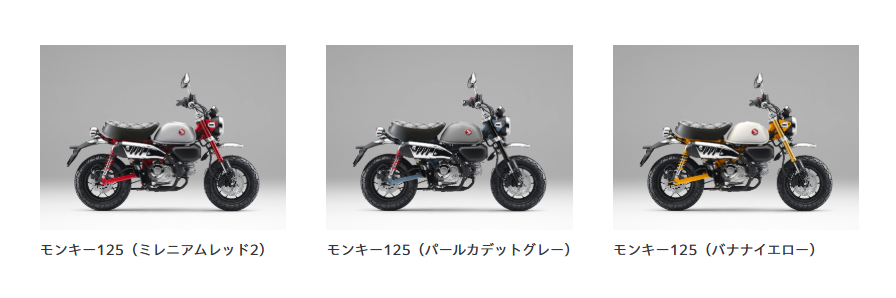 モンキー125（ミレニアムレッド2）

モンキー125（パールカデットグレー）

モンキー125（バナナイエロー）